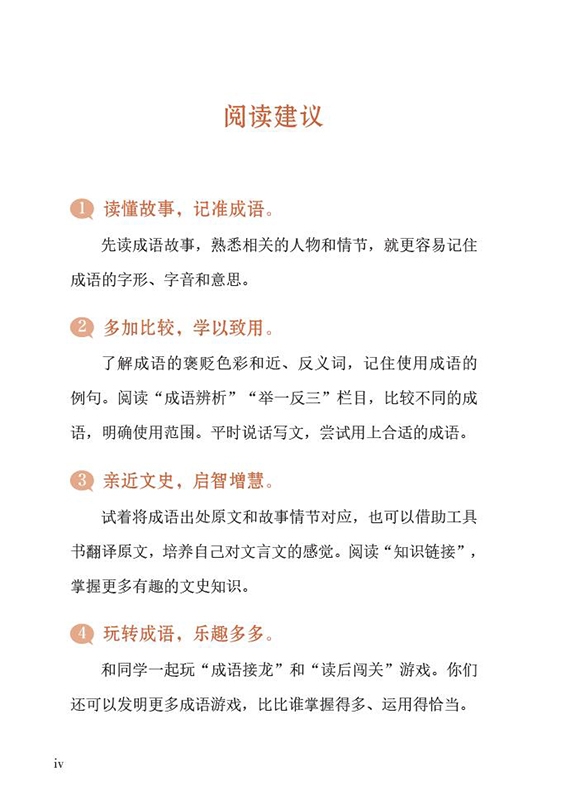 阅读建议

1 读懂故事，记准成语。

先读成语故事，熟悉相关的人物和情节，就更容易记住成语的字形、字音和意思。

2 多加比较，学以致用。

了解成语的褒贬色彩和近、反义词，记住使用成语的例句。阅读“成语辨析”“举一反三”栏目，比较不同的成语，明确使用范围。平时说话写文，尝试用上合适的成语。

3 亲近文史，启智增慧。

试着将成语出处原文和故事情节对应，也可以借助工具书翻译原文，培养自己对文言文的感觉。阅读“知识链接”，掌握更多有趣的文史知识。

4 玩转成语，乐趣多多。

和同学一起玩“成语接龙”和“读后闯关”游戏。你们还可以发明更多成语游戏，比比谁掌握得多、运用得恰当。

iv